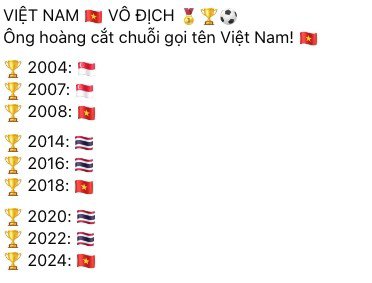 VIỆT NAM 🇻🇳 VÔ ĐỊCH 🥇🏆⚽
Ông hoàng cắt chuỗi gọi tên Việt Nam! 🇻🇳

🏆 2004: 🇸🇬
🏆 2007: 🇸🇬
🏆 2008: 🇻🇳

🏆 2014: 🇹🇭
🏆 2016: 🇹🇭
🏆 2018: 🇻🇳

🏆 2020: 🇹🇭
🏆 2022: 🇹🇭
🏆 2024: 🇻🇳